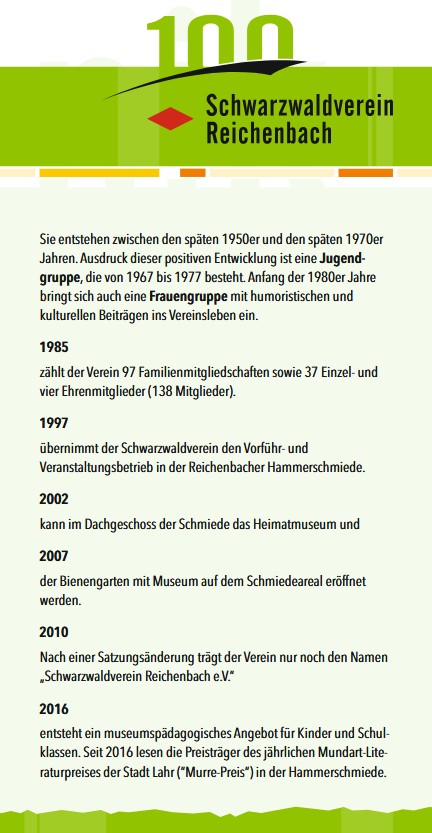 100

Schwarzwaldverein Reichenbach

Sie entstehen zwischen den späten 1950er und den späten 1970er Jahren. Ausdruck dieser positiven Entwicklung ist eine Jugendgruppe, die von 1967 bis 1977 besteht. Anfang der 1980er Jahre bringt sich auch eine Frauengruppe mit humoristischen und kulturellen Beiträgen ins Vereinsleben ein.

1985

zählt der Verein 97 Familienmitgliedschaften sowie 37 Einzel- und vier Ehrenmitglieder (138 Mitglieder).

1997

übernimmt der Schwarzwaldverein den Vorführ- und Veranstaltungsbetrieb in der Reichenbacher Hammerschmiede.

2002

kann im Dachgeschoss der Schmiede das Heimatmuseum und

2007

der Bienengarten mit Museum auf dem Schmiedeareal eröffnet werden.

2010

Nach einer Satzungsänderung trägt der Verein nur noch den Namen „Schwarzwaldverein Reichenbach e.V."

2016

entsteht ein museumspädagogisches Angebot für Kinder und Schulklassen. Seit 2016 lesen die Preisträger des jährlichen Mundart-Literaturpreises der Stadt Lahr ("Murre-Preis") in der Hammerschmiede.